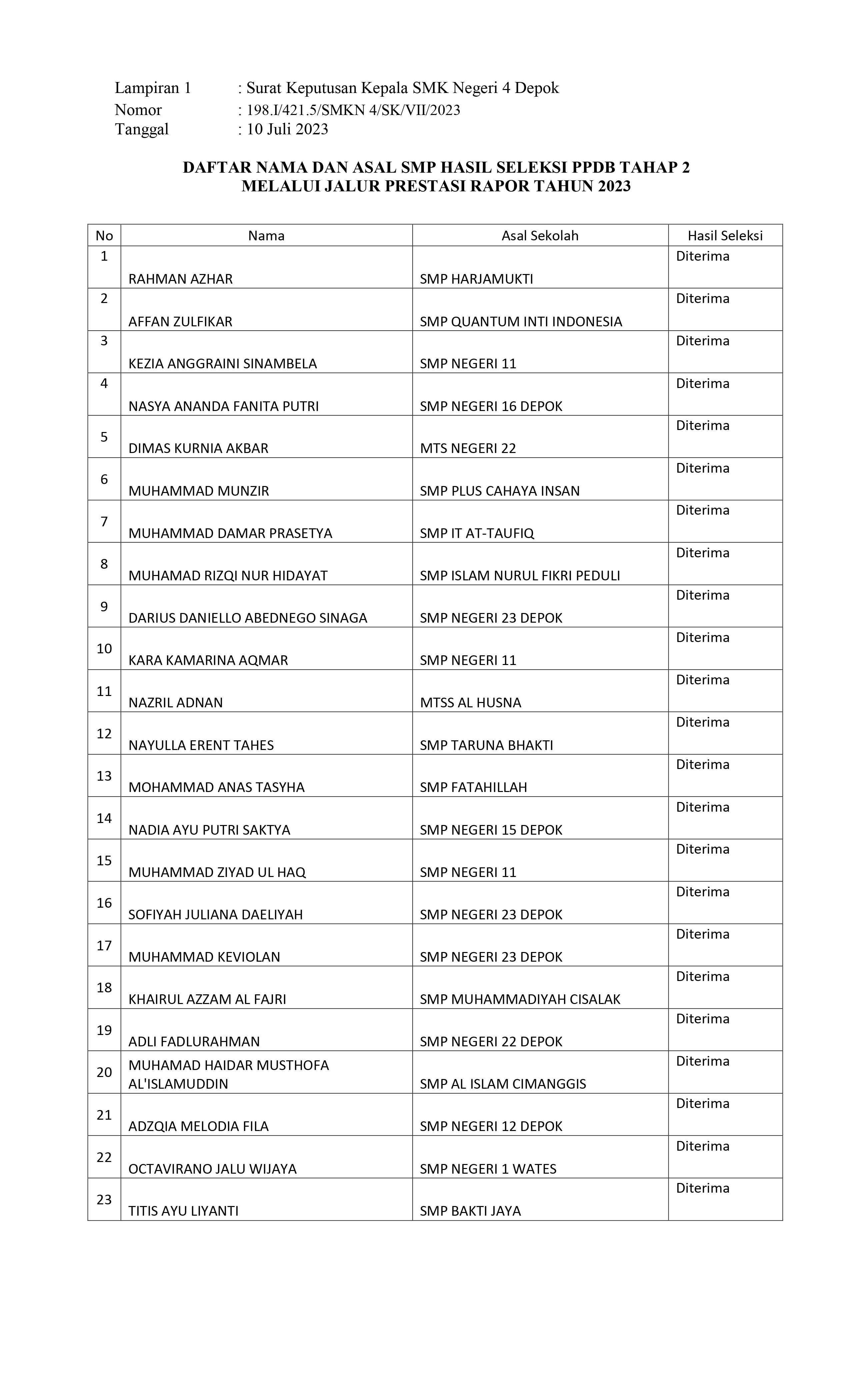 Lampiran 1 : Surat Keputusan Kepala SMK Negeri 4 Depok
Nomor : 198.I/421.5/SMKN 4/SK/VII/2023
Tanggal : 10 Juli 2023

DAFTAR NAMA DAN ASAL SMP HASIL SELEKSI PPDB TAHAP 2
MELALUI JALUR PRESTASI RAPOR TAHUN 2023

| No | Nama | Asal Sekolah | Hasil Seleksi |
|---|---|---|---|
| 1 | RAHMAN AZHAR | SMP HARJAMUKTI | Diterima |
| 2 | AFFAN ZULFIKAR | SMP QUANTUM INTI INDONESIA | Diterima |
| 3 | KEZIA ANGGRAINI SINAMBELA | SMP NEGERI 11 | Diterima |
| 4 | NASYA ANANDA FANITA PUTRI | SMP NEGERI 16 DEPOK | Diterima |
| 5 | DIMAS KURNIA AKBAR | MTS NEGERI 22 | Diterima |
| 6 | MUHAMMAD MUNZIR | SMP PLUS CAHAYA INSAN | Diterima |
| 7 | MUHAMMAD DAMAR PRASETYA | SMP IT AT-TAUFIQ | Diterima |
| 8 | MUHAMAD RIZQI NUR HIDAYAT | SMP ISLAM NURUL FIKRI PEDULI | Diterima |
| 9 | DARIUS DANIELLO ABEDNEGO SINAGA | SMP NEGERI 23 DEPOK | Diterima |
| 10 | KARA KAMARINA AQMAR | SMP NEGERI 11 | Diterima |
| 11 | NAZRIL ADNAN | MTSS AL HUSNA | Diterima |
| 12 | NAYULLA ERENT TAHES | SMP TARUNA BHAKTI | Diterima |
| 13 | MOHAMMAD ANAS TASYHA | SMP FATAHILLAH | Diterima |
| 14 | NADIA AYU PUTRI SAKTYA | SMP NEGERI 15 DEPOK | Diterima |
| 15 | MUHAMMAD ZIYAD UL HAQ | SMP NEGERI 11 | Diterima |
| 16 | SOFIYAH JULIANA DAELIYAH | SMP NEGERI 23 DEPOK | Diterima |
| 17 | MUHAMMAD KEVIOLAN | SMP NEGERI 23 DEPOK | Diterima |
| 18 | KHAIRUL AZZAM AL FAJRI | SMP MUHAMMADIYAH CISALAK | Diterima |
| 19 | ADLI FADLURAHMAN | SMP NEGERI 22 DEPOK | Diterima |
| 20 | MUHAMAD HAIDAR MUSTHOFA AL'ISLAMUDDIN | SMP AL ISLAM CIMANGGIS | Diterima |
| 21 | ADZQIA MELODIA FILA | SMP NEGERI 12 DEPOK | Diterima |
| 22 | OCTAVIRANO JALU WIJAYA | SMP NEGERI 1 WATES | Diterima |
| 23 | TITIS AYU LIYANTI | SMP BAKTI JAYA | Diterima |